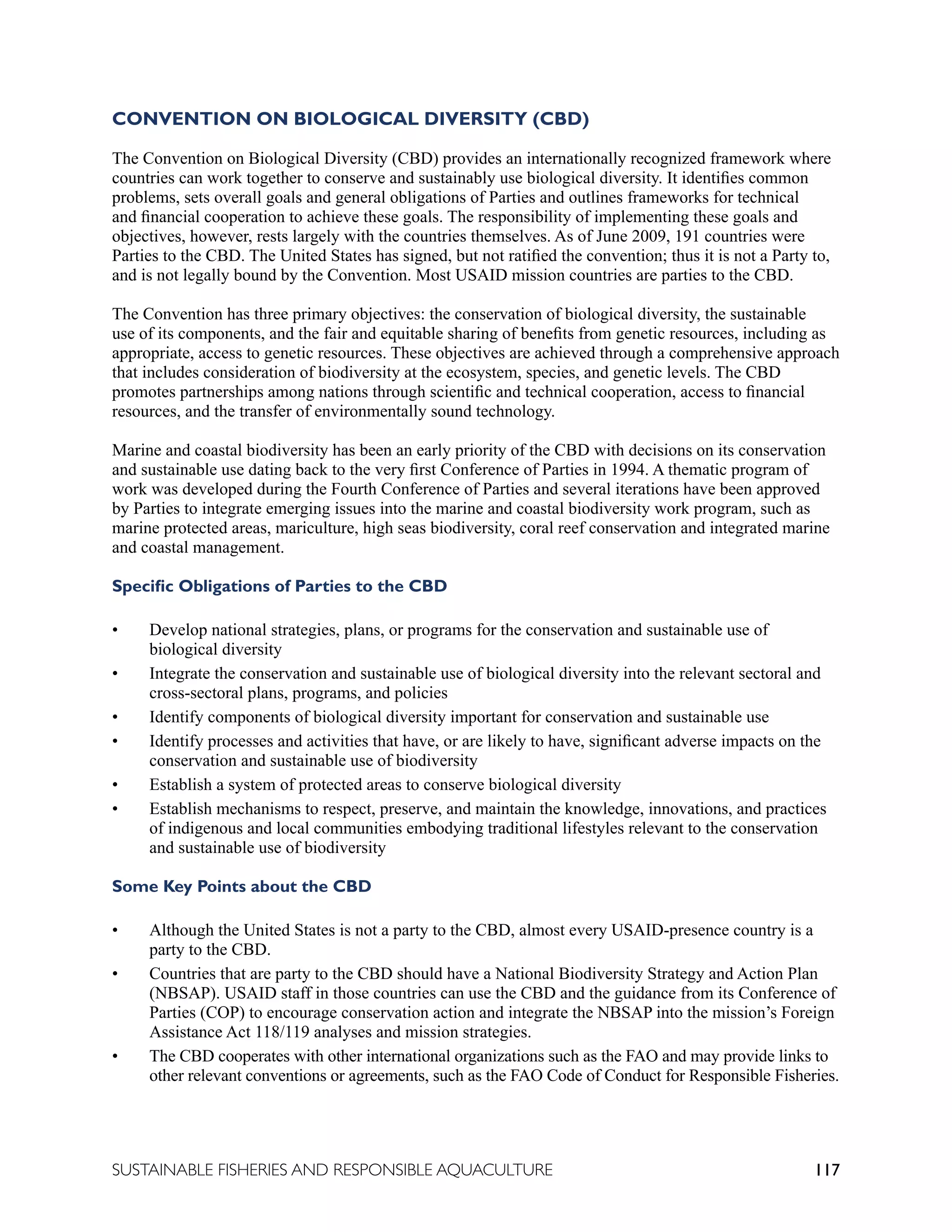 CONVENTION ON BIOLOGICAL DIVERSITY (CBD)

The Convention on Biological Diversity (CBD) provides an internationally recognized framework where countries can work together to conserve and sustainably use biological diversity. It identifies common problems, sets overall goals and general obligations of Parties and outlines frameworks for technical and financial cooperation to achieve these goals. The responsibility of implementing these goals and objectives, however, rests largely with the countries themselves. As of June 2009, 191 countries were Parties to the CBD. The United States has signed, but not ratified the convention; thus it is not a Party to, and is not legally bound by the Convention. Most USAID mission countries are parties to the CBD.

The Convention has three primary objectives: the conservation of biological diversity, the sustainable use of its components, and the fair and equitable sharing of benefits from genetic resources, including as appropriate, access to genetic resources. These objectives are achieved through a comprehensive approach that includes consideration of biodiversity at the ecosystem, species, and genetic levels. The CBD promotes partnerships among nations through scientific and technical cooperation, access to financial resources, and the transfer of environmentally sound technology.

Marine and coastal biodiversity has been an early priority of the CBD with decisions on its conservation and sustainable use dating back to the very first Conference of Parties in 1994. A thematic program of work was developed during the Fourth Conference of Parties and several iterations have been approved by Parties to integrate emerging issues into the marine and coastal biodiversity work program, such as marine protected areas, mariculture, high seas biodiversity, coral reef conservation and integrated marine and coastal management.

Specific Obligations of Parties to the CBD

• Develop national strategies, plans, or programs for the conservation and sustainable use of biological diversity
• Integrate the conservation and sustainable use of biological diversity into the relevant sectoral and cross-sectoral plans, programs, and policies
• Identify components of biological diversity important for conservation and sustainable use
• Identify processes and activities that have, or are likely to have, significant adverse impacts on the conservation and sustainable use of biodiversity
• Establish a system of protected areas to conserve biological diversity
• Establish mechanisms to respect, preserve, and maintain the knowledge, innovations, and practices of indigenous and local communities embodying traditional lifestyles relevant to the conservation and sustainable use of biodiversity

Some Key Points about the CBD

• Although the United States is not a party to the CBD, almost every USAID-presence country is a party to the CBD.
• Countries that are party to the CBD should have a National Biodiversity Strategy and Action Plan (NBSAP). USAID staff in those countries can use the CBD and the guidance from its Conference of Parties (COP) to encourage conservation action and integrate the NBSAP into the mission's Foreign Assistance Act 118/119 analyses and mission strategies.
• The CBD cooperates with other international organizations such as the FAO and may provide links to other relevant conventions or agreements, such as the FAO Code of Conduct for Responsible Fisheries.

SUSTAINABLE FISHERIES AND RESPONSIBLE AQUACULTURE 117